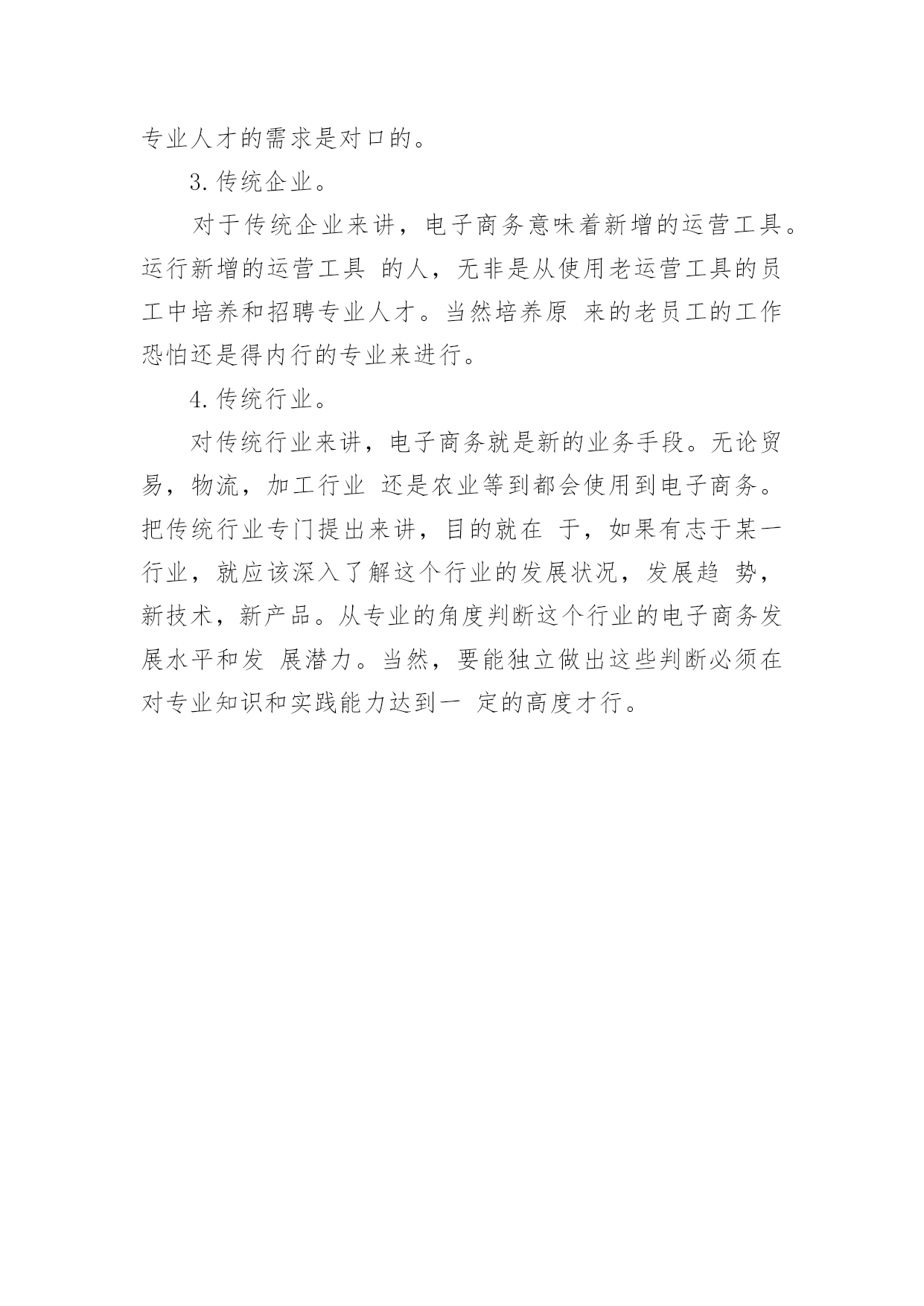 专业人才的需求是对口的。

3. 传统企业。

对于传统企业来讲，电子商务意味着新增的运营工具。运行新增的运营工具 的人，无非是从使用老运营工具的员工中培养和招聘专业人才。当然培养原 来的老员工的工作恐怕还是得内行的专业来进行。

4. 传统行业。

对传统行业来讲，电子商务就是新的业务手段。无论贸易，物流，加工行业 还是农业等到都会使用到电子商务。把传统行业专门提出来讲，目的就在 于，如果有志于某一行业，就应该深入了解这个行业的发展状况，发展趋 势，新技术，新产品。从专业的角度判断这个行业的电子商务发展水平和发 展潜力。当然，要能独立做出这些判断必须在对专业知识和实践能力达到一 定的高度才行。